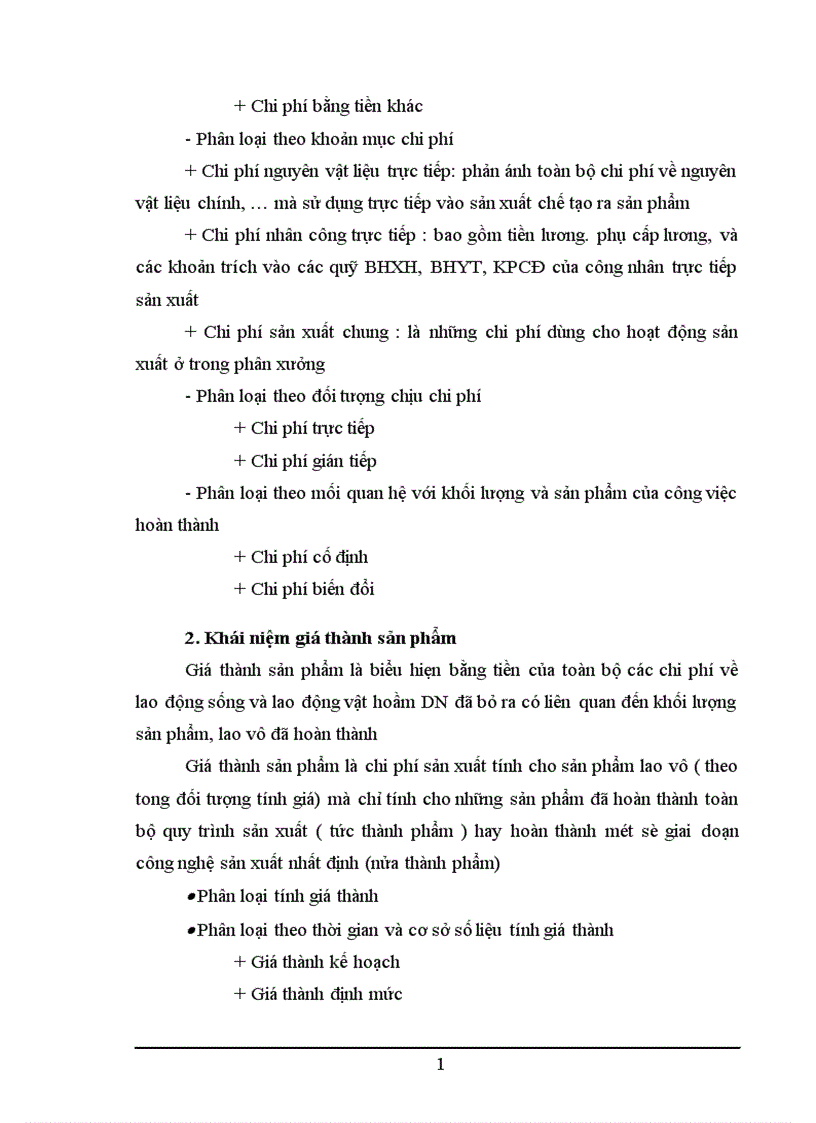 + Chi phí bằng tiền khác

- Phân loại theo khoản mục chi phí

+ Chi phí nguyên vật liệu trực tiếp: phản ánh toàn bộ chi phí về nguyên vật liệu chính, … mà sử dụng trực tiếp vào sản xuất chế tạo ra sản phẩm

+ Chi phí nhân công trực tiếp : bao gồm tiền lương. phụ cấp lương, và các khoản trích vào các quỹ BHXH, BHYT, KPCĐ của công nhân trực tiếp sản xuất

+ Chi phí sản xuất chung : là những chi phí dùng cho hoạt động sản xuất ở trong phân xưởng

- Phân loại theo đối tượng chịu chi phí

+ Chi phí trực tiếp

+ Chi phí gián tiếp

- Phân loại theo mối quan hệ với khối lượng và sản phẩm của công việc hoàn thành

+ Chi phí cố định

+ Chi phí biến đổi

2. Khái niệm giá thành sản phẩm

Giá thành sản phẩm là biểu hiện bằng tiền của toàn bộ các chi phí về lao động sống và lao động vật hoầm DN đã bỏ ra có liên quan đến khối lượng sản phẩm, lao vô đã hoàn thành

Giá thành sản phẩm là chi phí sản xuất tính cho sản phẩm lao vô ( theo tong đối tượng tính giá) mà chỉ tính cho những sản phẩm đã hoàn thành toàn bộ quy trình sản xuất ( tức thành phẩm ) hay hoàn thành mét sè giai đoạn công nghệ sản xuất nhất định (nửa thành phẩm)

•Phân loại tính giá thành

•Phân loại theo thời gian và cơ sở số liệu tính giá thành

+ Giá thành kế hoạch

+ Giá thành định mức

1